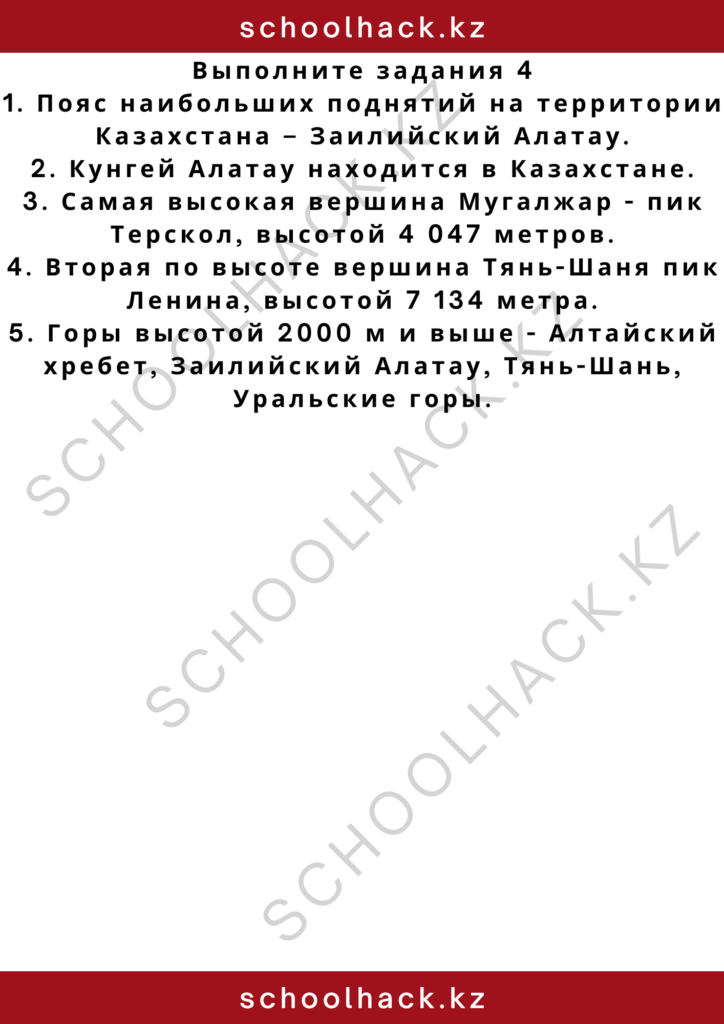 schoolhack.kz

Выполните задания 4
1. Пояс наибольших поднятий на территории Казахстана – Заилийский Алатау.
2. Кунгей Алатау находится в Казахстане.
3. Самая высокая вершина Мугалжар - пик Терскол, высотой 4 047 метров.
4. Вторая по высоте вершина Тянь-Шаня пик Ленина, высотой 7 134 метра.
5. Горы высотой 2000 м и выше - Алтайский хребет, Заилийский Алатау, Тянь-Шань, Уральские горы.

SCHOOLHACK.KZ
SCHOOLHACK.KZ
SCHOOLHACK.KZ

schoolhack.kz